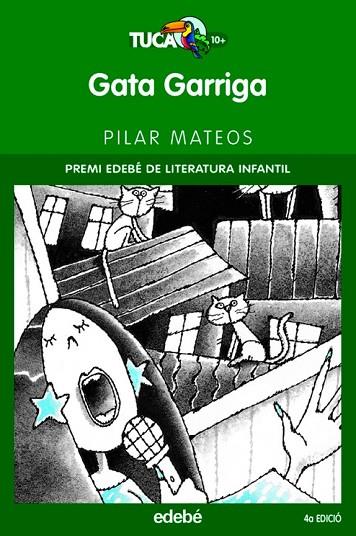 TUCA 10+

Gata Garriga

PILAR MATEOS

PREMI EDEBÉ DE LITERATURA INFANTIL

edebé

4a EDICIÓ